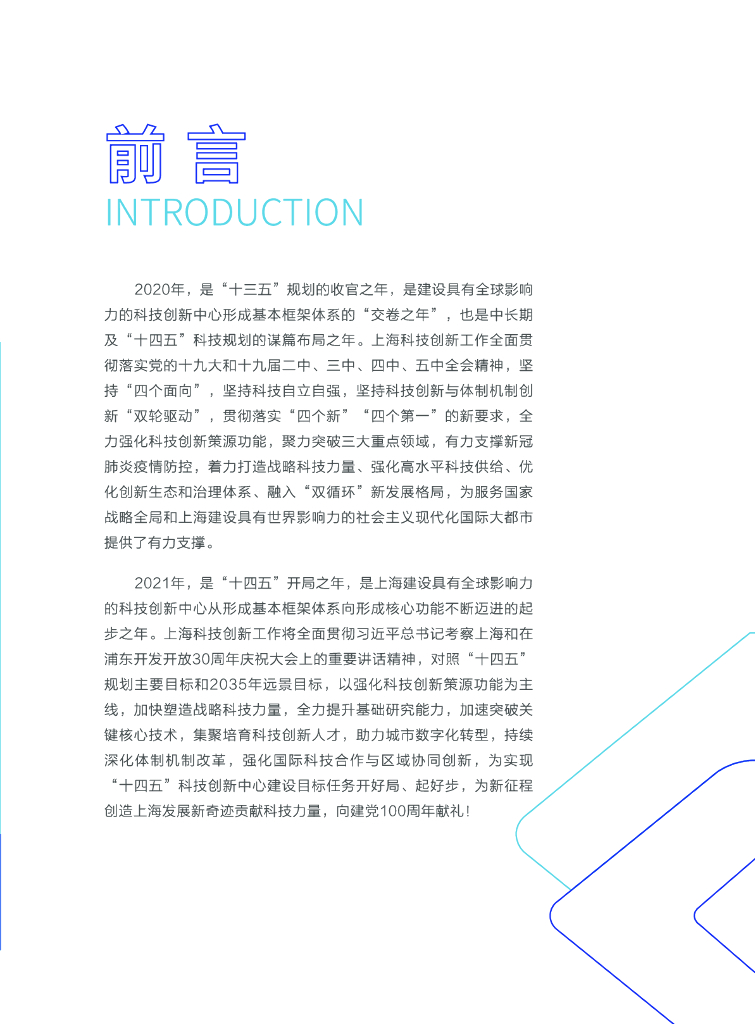 前言
INTRODUCTION

2020年，是“十三五”规划的收官之年，是建设具有全球影响力的科技创新中心形成基本框架体系的“交卷之年”，也是中长期及“十四五”科技规划的谋篇布局之年。上海科技创新工作全面贯彻落实党的十九大和十九届二中、三中、四中、五中全会精神，坚持“四个面向”，坚持科技自立自强，坚持科技创新与体制机制创新“双轮驱动”，贯彻落实“四个新”“四个第一”的新要求，全力强化科技创新策源功能，聚力突破三大重点领域，有力支撑新冠肺炎疫情防控，着力打造战略科技力量、强化高水平科技供给、优化创新生态和治理体系、融入“双循环”新发展格局，为服务国家战略全局和上海建设具有世界影响力的社会主义现代化国际大都市提供了有力支撑。

2021年，是“十四五”开局之年，是上海建设具有全球影响力的科技创新中心从形成基本框架体系向形成核心功能不断迈进的起步之年。上海科技创新工作将全面贯彻习近平总书记考察上海和在浦东开发开放30周年庆祝大会上的重要讲话精神，对照“十四五”规划主要目标和2035年远景目标，以强化科技创新策源功能为主线，加快塑造战略科技力量，全力提升基础研究能力，加速突破关键核心技术，集聚培育科技创新人才，助力城市数字化转型，持续深化体制机制改革，强化国际科技合作与区域协同创新，为实现“十四五”科技创新中心建设目标任务开好局、起好步，为新征程创造上海发展新奇迹贡献科技力量，向建党100周年献礼！